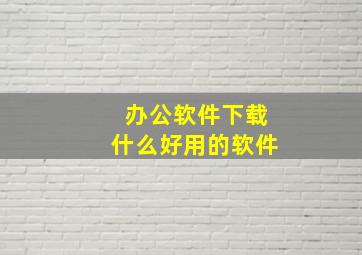 办公软件下载
什么好用的软件